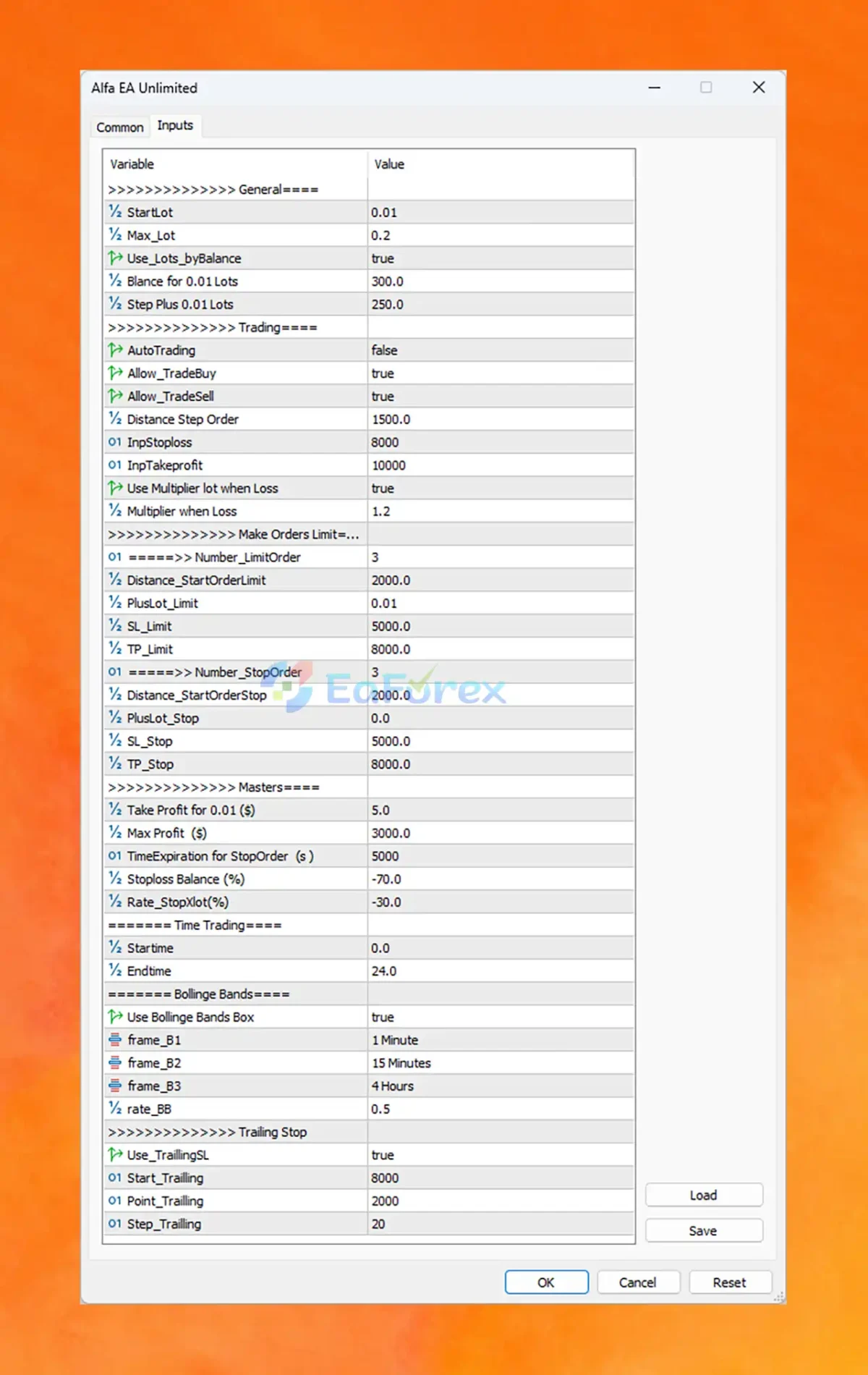 Alfa EA Unlimited

Common Inputs

| Variable | Value |
|---|---|
| >>>>>>>>>>>>>> General==== | |
| ½ StartLot | 0.01 |
| ½ Max_Lot | 0.2 |
| Use_Lots_byBalance | true |
| ½ Blance for 0.01 Lots | 300.0 |
| ½ Step Plus 0.01 Lots | 250.0 |
| >>>>>>>>>>>>>> Trading==== | |
| AutoTrading | false |
| Allow_TradeBuy | true |
| Allow_TradeSell | true |
| ½ Distance Step Order | 1500.0 |
| 01 InpStoploss | 8000 |
| 01 InpTakeprofit | 10000 |
| Use Multiplier lot when Loss | true |
| ½ Multiplier when Loss | 1.2 |
| >>>>>>>>>>>>>> Make Orders Limit=... | |
| 01 =====>> Number_LimitOrder | 3 |
| ½ Distance_StartOrderLimit | 2000.0 |
| ½ PlusLot_Limit | 0.01 |
| ½ SL_Limit | 5000.0 |
| ½ TP_Limit | 8000.0 |
| 01 =====>> Number_StopOrder | 3 |
| ½ Distance_StartOrderStop | 2000.0 |
| ½ PlusLot_Stop | 0.0 |
| ½ SL_Stop | 5000.0 |
| ½ TP_Stop | 8000.0 |
| >>>>>>>>>>>>>> Masters==== | |
| ½ Take Profit for 0.01 ($) | 5.0 |
| ½ Max Profit ($) | 3000.0 |
| 01 TimeExpiration for StopOrder (s ) | 5000 |
| ½ Stoploss Balance (%) | -70.0 |
| ½ Rate_StopXlot(%) | -30.0 |
| ======= Time Trading==== | |
| ½ Startime | 0.0 |
| ½ Endtime | 24.0 |
| ======= Bollinge Bands==== | |
| Use Bollinge Bands Box | true |
| frame_B1 | 1 Minute |
| frame_B2 | 15 Minutes |
| frame_B3 | 4 Hours |
| ½ rate_BB | 0.5 |
| >>>>>>>>>>>>>> Trailing Stop | |
| Use_TraillingSL | true |
| 01 Start_Trailling | 8000 |
| 01 Point_Trailling | 2000 |
| 01 Step_Trailling | 20 |

EaForex

Load
Save

OK Cancel Reset